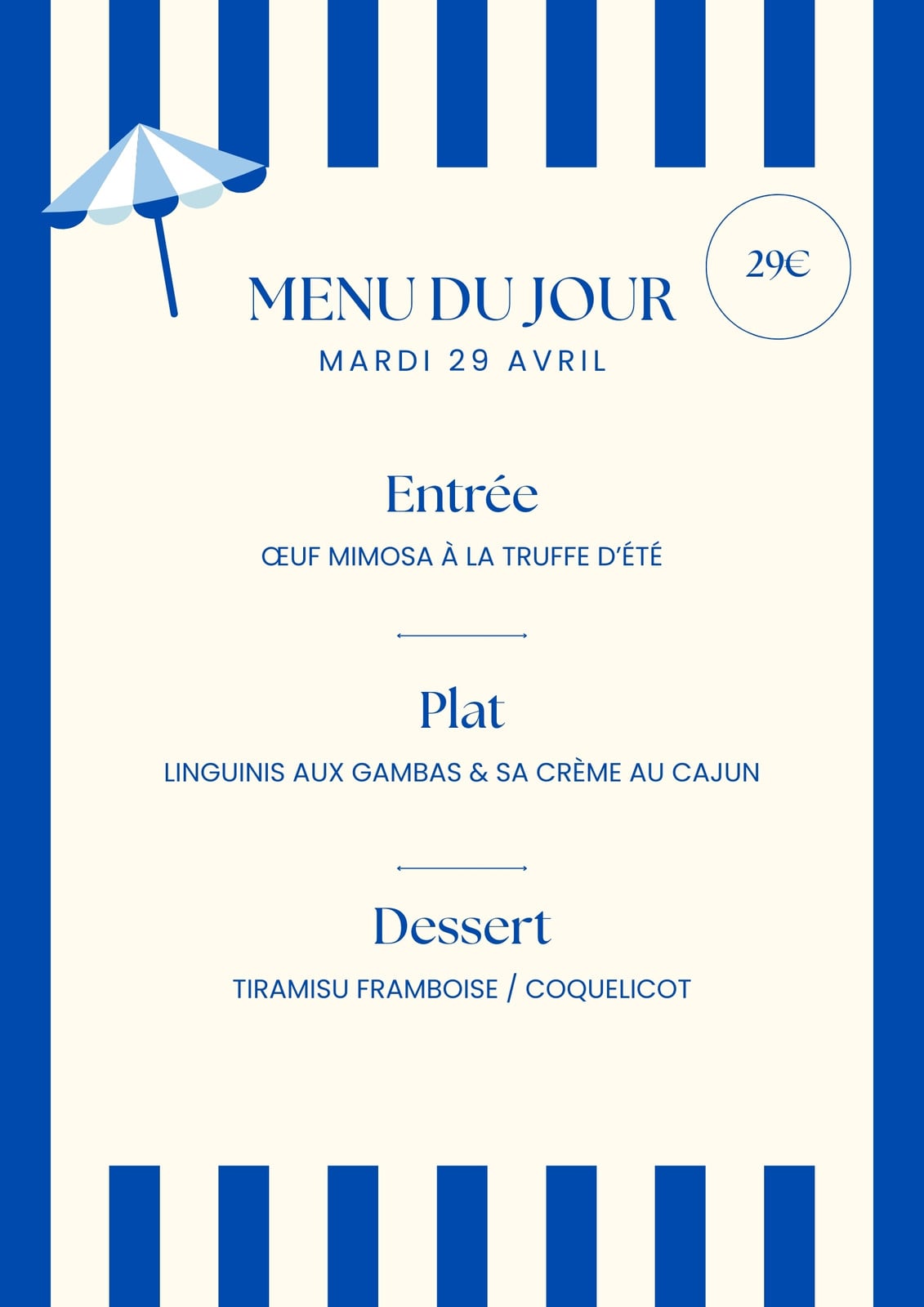 29€

MENU DU JOUR

MARDI 29 AVRIL

Entrée

ŒUF MIMOSA À LA TRUFFE D'ÉTÉ

Plat

LINGUINIS AUX GAMBAS & SA CRÈME AU CAJUN

Dessert

TIRAMISU FRAMBOISE / COQUELICOT